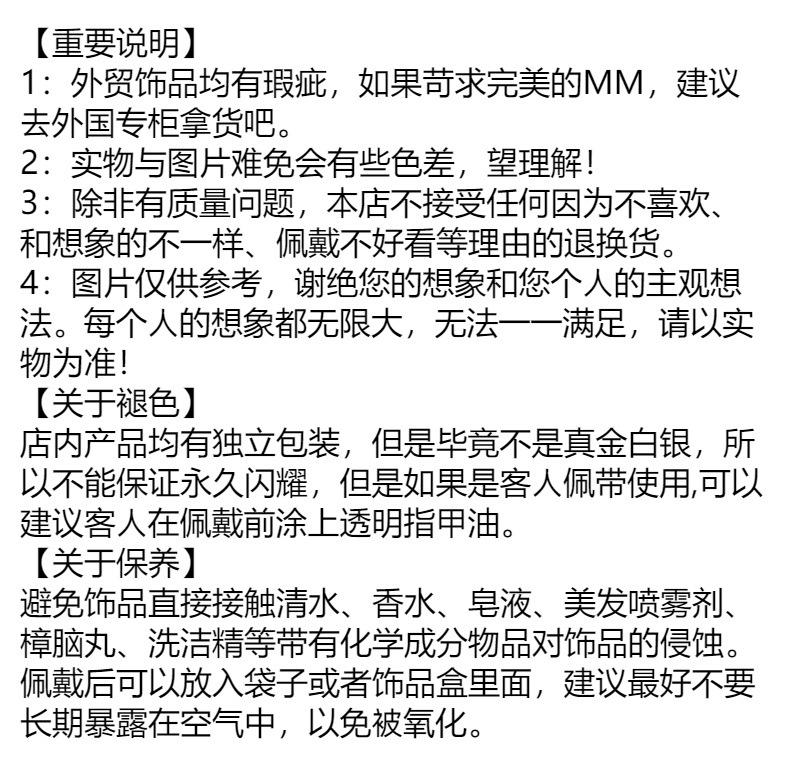 【重要说明】

1：外贸饰品均有瑕疵，如果苛求完美的MM，建议去外国专柜拿货吧。

2：实物与图片难免会有些色差，望理解！

3：除非有质量问题，本店不接受任何因为不喜欢、和想象的不一样、佩戴不好看等理由的退换货。

4：图片仅供参考，谢绝您的想象和您个人的主观想法。每个人的想象都无限大，无法一一满足，请以实物为准！

【关于褪色】

店内产品均有独立包装，但是毕竟不是真金白银，所以不能保证永久闪耀，但是如果是客人佩带使用,可以建议客人在佩戴前涂上透明指甲油。

【关于保养】

避免饰品直接接触清水、香水、皂液、美发喷雾剂、樟脑丸、洗洁精等带有化学成分物品对饰品的侵蚀。佩戴后可以放入袋子或者饰品盒里面，建议最好不要长期暴露在空气中，以免被氧化。